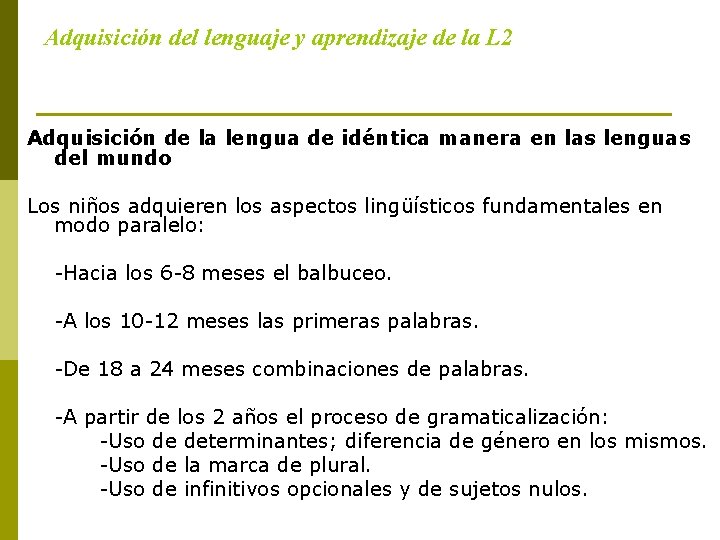 Adquisición del lenguaje y aprendizaje de la L2

Adquisición de la lengua de idéntica manera en las lenguas del mundo

Los niños adquieren los aspectos lingüísticos fundamentales en modo paralelo:

-Hacia los 6-8 meses el balbuceo.

-A los 10-12 meses las primeras palabras.

-De 18 a 24 meses combinaciones de palabras.

-A partir de los 2 años el proceso de gramaticalización:
-Uso de determinantes; diferencia de género en los mismos.
-Uso de la marca de plural.
-Uso de infinitivos opcionales y de sujetos nulos.